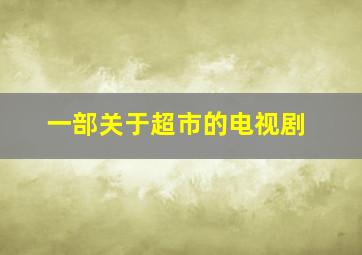 一部关于超市的电视剧